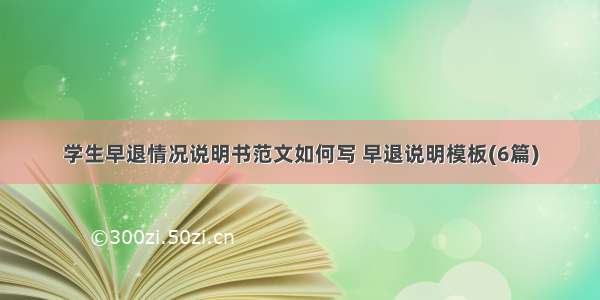 学生早退情况说明书范文如何写 早退说明模板(6篇)

©300zi.50zi.cn